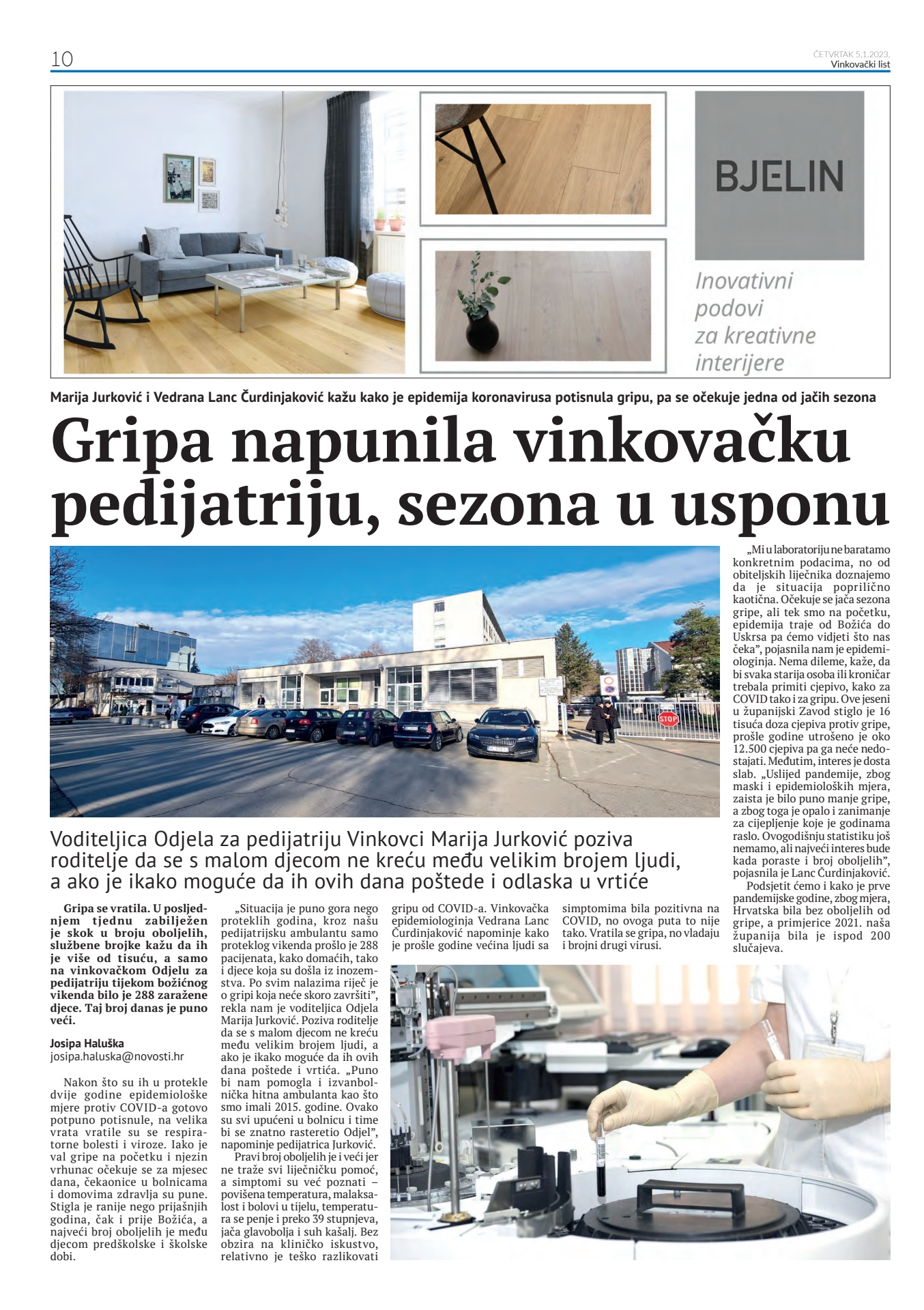 10

ČETVRTAK 5.1.2023.
Vinkovački list

BJELIN

Inovativni podovi za kreativne interijere

Marija Jurković i Vedrana Lanc Čurdinjaković kažu kako je epidemija koronavirusa potisnula gripu, pa se očekuje jedna od jačih sezona

Gripa napunila vinkovačku pedijatriju, sezona u usponu

STOP

Voditeljica Odjela za pedijatriju Vinkovci Marija Jurković poziva roditelje da se s malom djecom ne kreću među velikim brojem ljudi, a ako je ikako moguće da ih ovih dana poštede i odlaska u vrtiće

Gripa se vratila. U posljednjem tjednu zabilježen je skok u broju oboljelih, službene brojke kažu da ih je više od tisuću, a samo na vinkovačkom Odjelu za pedijatriju tijekom božićnog vikenda bilo je 288 zaražene djece. Taj broj danas je puno veći.

Josipa Haluška
josipa.haluska@novosti.hr

Nakon što su ih u protekle dvije godine epidemiološke mjere protiv COVID-a gotovo potpuno potisnule, na velika vrata vratile su se respiratorne bolesti i viroze. Iako je val gripe na početku i njezin vrhunac očekuje se za mjesec dana, čekaonice u bolnicama i domovima zdravlja su pune. Stigla je ranije nego prijašnjih godina, čak i prije Božića, a najveći broj oboljelih je među djecom predškolske i školske dobi.

„Situacija je puno gora nego proteklih godina, kroz našu pedijatrijsku ambulantu samo proteklog vikenda prošlo je 288 pacijenata, kako domaćih, tako i djece koja su došla iz inozemstva. Po svim nalazima riječ je o gripi koja neće skoro završiti", rekla nam je voditeljica Odjela Marija Jurković. Poziva roditelje da se s malom djecom ne kreću među velikim brojem ljudi, a ako je ikako moguće da ih ovih dana poštede i vrtića. „Puno bi nam pomogla i izvanbolnička hitna ambulanta kao što smo imali 2015. godine. Ovako su svi upućeni u bolnicu i time bi se znatno rasteretio Odjel", napominje pedijatrica Jurković.

Pravi broj oboljelih je i veći jer ne traže svi liječničku pomoć, a simptomi su već poznati – povišena temperatura, malaksalost i bolovi u tijelu, temperatura se penje i preko 39 stupnjeva, jača glavobolja i suh kašalj. Bez obzira na kliničko iskustvo, relativno je teško razlikovati gripu od COVID-a. Vinkovačka epidemiologinja Vedrana Lanc Čurdinjaković napominje kako je prošle godine većina ljudi sa simptomima bila pozitivna na COVID, no ovoga puta to nije tako. Vratila se gripa, no vladaju i brojni drugi virusi.

„Mi u laboratoriju ne baratamo konkretnim podacima, no od obiteljskih liječnika doznajemo da je situacija poprilično kaotična. Očekuje se jača sezona gripe, ali tek smo na početku, epidemija traje od Božića do Uskrsa pa ćemo vidjeti što nas čeka", pojasnila nam je epidemiologinja. Nema dileme, kaže, da bi svaka starija osoba ili kroničar trebala primiti cjepivo, kako za COVID tako i za gripu. Ove jeseni u županijski Zavod stiglo je 16 tisuća doza cjepiva protiv gripe, prošle godine utrošeno je oko 12.500 cjepiva pa ga neće nedostajati. Međutim, interes je dosta slab. „Uslijed pandemije, zbog maski i epidemioloških mjera, zaista je bilo puno manje gripe, a zbog toga je opalo i zanimanje za cijepljenje koje je godinama raslo. Ovogodišnju statistiku još nemamo, ali najveći interes bude kada poraste i broj oboljelih", pojasnila je Lanc Čurdinjaković.

Podsjetit ćemo i kako je prve pandemijske godine, zbog mjera, Hrvatska bila bez oboljelih od gripe, a primjerice 2021. naša županija bila je ispod 200 slučajeva.